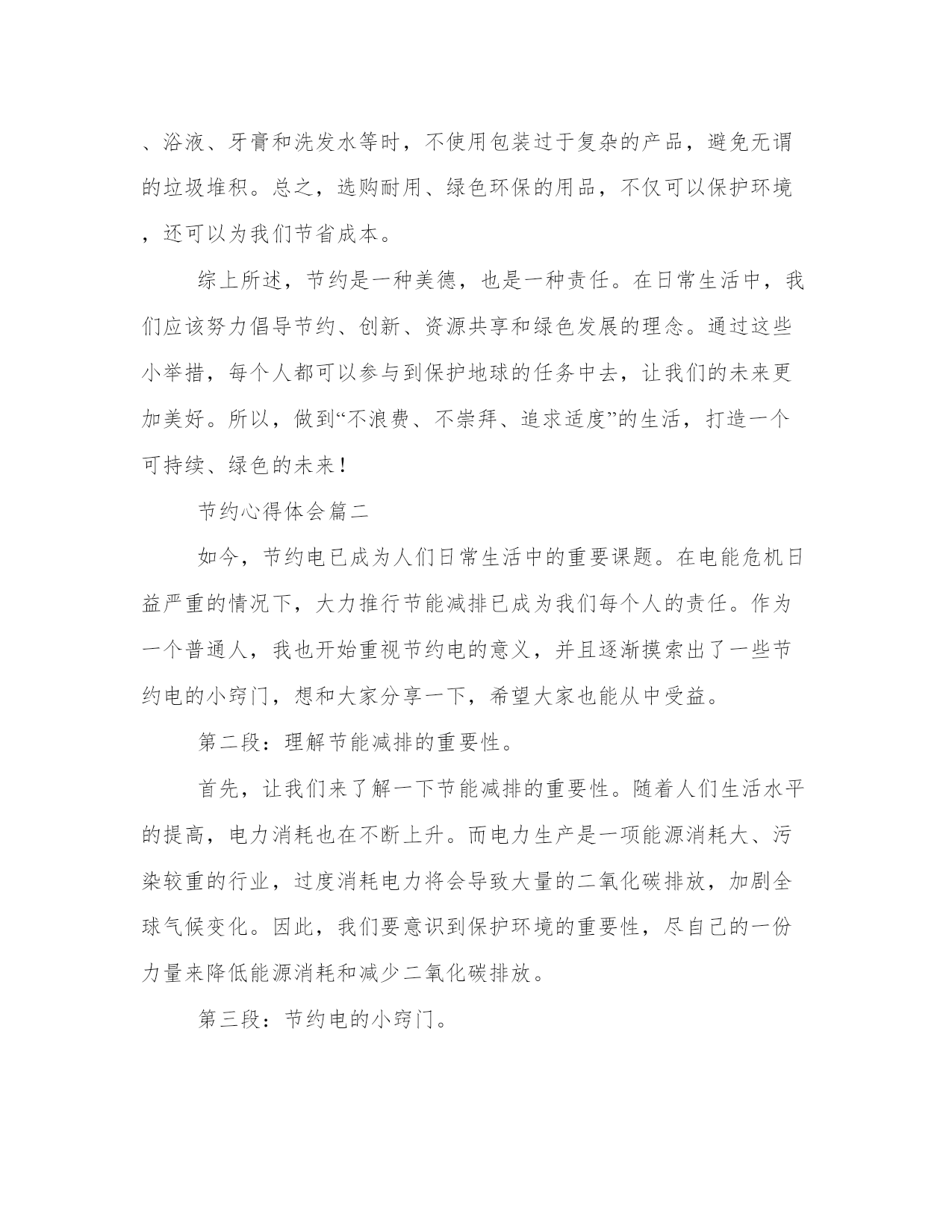 、浴液、牙膏和洗发水等时，不使用包装过于复杂的产品，避免无谓的垃圾堆积。总之，选购耐用、绿色环保的用品，不仅可以保护环境，还可以为我们节省成本。

综上所述，节约是一种美德，也是一种责任。在日常生活中，我们应该努力倡导节约、创新、资源共享和绿色发展的理念。通过这些小举措，每个人都可以参与到保护地球的任务中去，让我们的未来更加美好。所以，做到“不浪费、不崇拜、追求适度”的生活，打造一个可持续、绿色的未来！

节约心得体会篇二

如今，节约电已成为人们日常生活中的重要课题。在电能危机日益严重的情况下，大力推行节能减排已成为我们每个人的责任。作为一个普通人，我也开始重视节约电的意义，并且逐渐摸索出了一些节约电的小窍门，想和大家分享一下，希望大家也能从中受益。

第二段：理解节能减排的重要性。

首先，让我们来了解一下节能减排的重要性。随着人们生活水平的提高，电力消耗也在不断上升。而电力生产是一项能源消耗大、污染较重的行业，过度消耗电力将会导致大量的二氧化碳排放，加剧全球气候变化。因此，我们要意识到保护环境的重要性，尽自己的一份力量来降低能源消耗和减少二氧化碳排放。

第三段：节约电的小窍门。